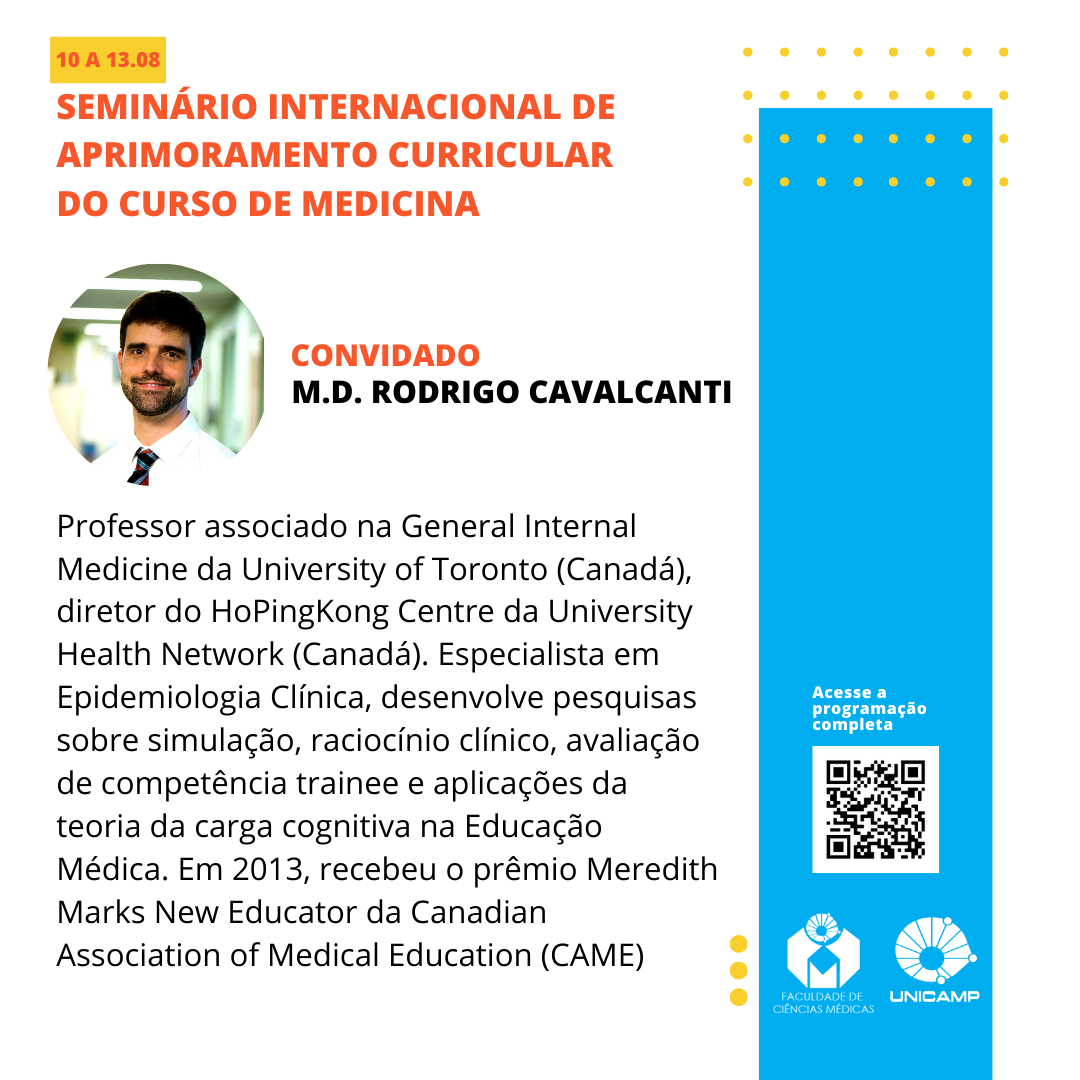 10 A 13.08

SEMINÁRIO INTERNACIONAL DE APRIMORAMENTO CURRICULAR DO CURSO DE MEDICINA

CONVIDADO
M.D. RODRIGO CAVALCANTI

Professor associado na General Internal Medicine da University of Toronto (Canadá), diretor do HoPingKong Centre da University Health Network (Canadá). Especialista em Epidemiologia Clínica, desenvolve pesquisas sobre simulação, raciocínio clínico, avaliação de competência trainee e aplicações da teoria da carga cognitiva na Educação Médica. Em 2013, recebeu o prêmio Meredith Marks New Educator da Canadian Association of Medical Education (CAME)

Acesse a programação completa

FACULDADE DE CIÊNCIAS MÉDICAS

UNICAMP